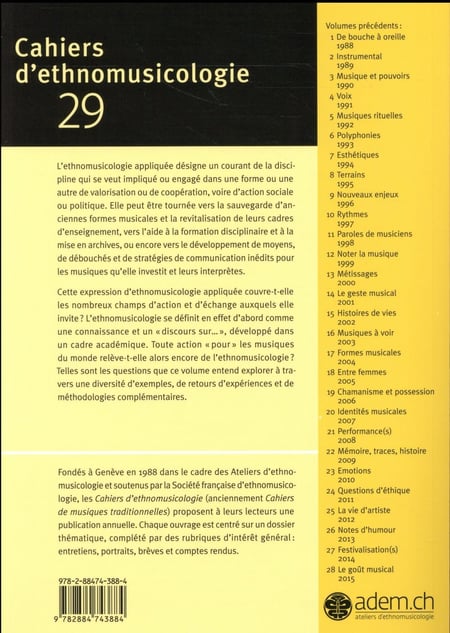 Cahiers d'ethnomusicologie
29

L'ethnomusicologie appliquée désigne un courant de la discipline qui se veut impliqué ou engagé dans une forme ou une autre de valorisation ou de coopération, voire d'action sociale ou politique. Elle peut être tournée vers la sauvegarde d'anciennes formes musicales et la revitalisation de leurs cadres d'enseignement, vers l'aide à la formation disciplinaire et à la mise en archives, ou encore vers le développement de moyens, de débouchés et de stratégies de communication inédits pour les musiques qu'elle investit et leurs interprètes.

Cette expression d'ethnomusicologie appliquée couvre-t-elle les nombreux champs d'action et d'échange auxquels elle invite ? L'ethnomusicologie se définit en effet d'abord comme une connaissance et un « discours sur... », développé dans un cadre académique. Toute action « pour » les musiques du monde relève-t-elle alors encore de l'ethnomusicologie ? Telles sont les questions que ce volume entend explorer à travers une diversité d'exemples, de retours d'expériences et de méthodologies complémentaires.

Fondés à Genève en 1988 dans le cadre des Ateliers d'ethnomusicologie et soutenus par la Société française d'ethnomusicologie, les Cahiers d'ethnomusicologie (anciennement Cahiers de musiques traditionnelles) proposent à leurs lecteurs une publication annuelle. Chaque ouvrage est centré sur un dossier thématique, complété par des rubriques d'intérêt général : entretiens, portraits, brèves et comptes rendus.

978-2-88474-388-4
9 782884 743884

Volumes précédents :
1 De bouche à oreille 1988
2 Instrumental 1989
3 Musique et pouvoirs 1990
4 Voix 1991
5 Musiques rituelles 1992
6 Polyphonies 1993
7 Esthétiques 1994
8 Terrains 1995
9 Nouveaux enjeux 1996
10 Rythmes 1997
11 Paroles de musiciens 1998
12 Noter la musique 1999
13 Métissages 2000
14 Le geste musical 2001
15 Histoires de vies 2002
16 Musiques à voir 2003
17 Formes musicales 2004
18 Entre femmes 2005
19 Chamanisme et possession 2006
20 Identités musicales 2007
21 Performance(s) 2008
22 Mémoire, traces, histoire 2009
23 Emotions 2010
24 Questions d'éthique 2011
25 La vie d'artiste 2012
26 Notes d'humour 2013
27 Festivalisation(s) 2014
28 Le goût musical 2015

adem.ch
ateliers d'ethnomusicologie